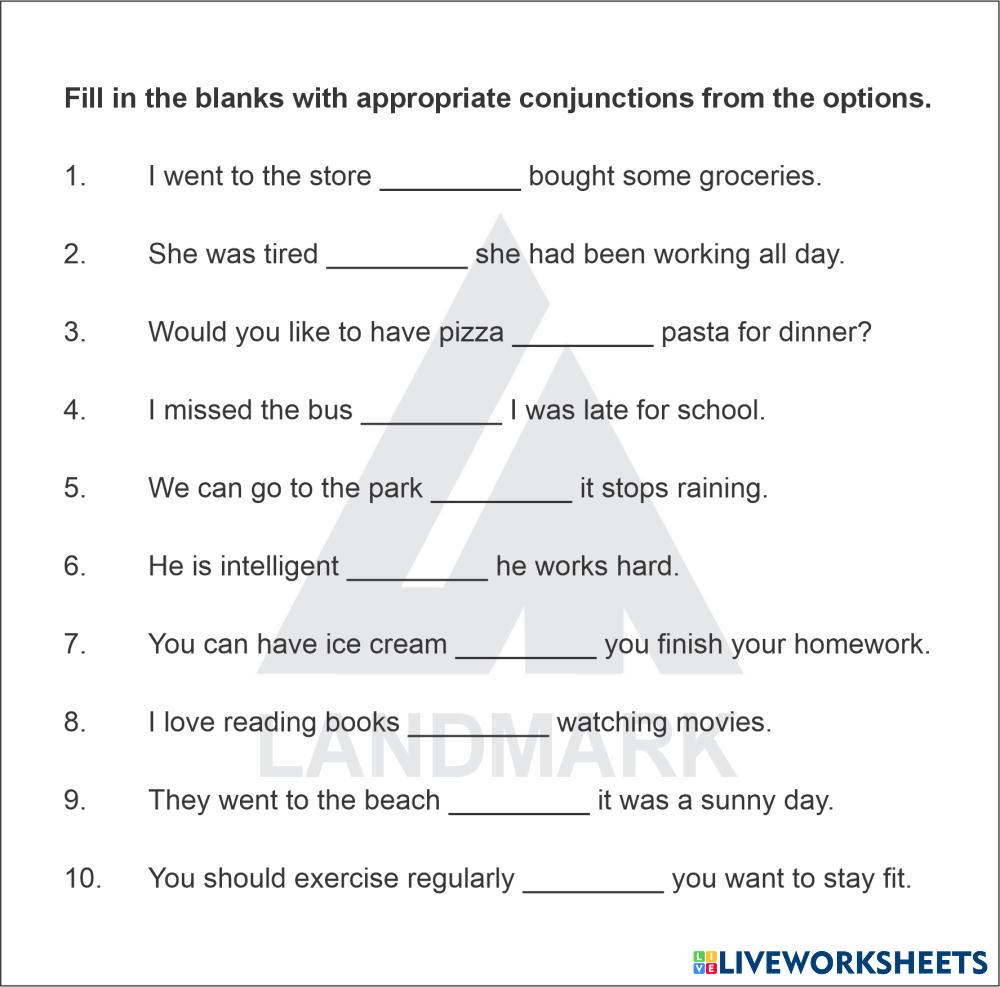 Fill in the blanks with appropriate conjunctions from the options.

1. I went to the store _________ bought some groceries.

2. She was tired _________ she had been working all day.

3. Would you like to have pizza _________ pasta for dinner?

4. I missed the bus _________ I was late for school.

5. We can go to the park _________ it stops raining.

6. He is intelligent _________ he works hard.

7. You can have ice cream _________ you finish your homework.

8. I love reading books _________ watching movies.

9. They went to the beach _________ it was a sunny day.

10. You should exercise regularly _________ you want to stay fit.

LANDMARK

LIVEWORKSHEETS